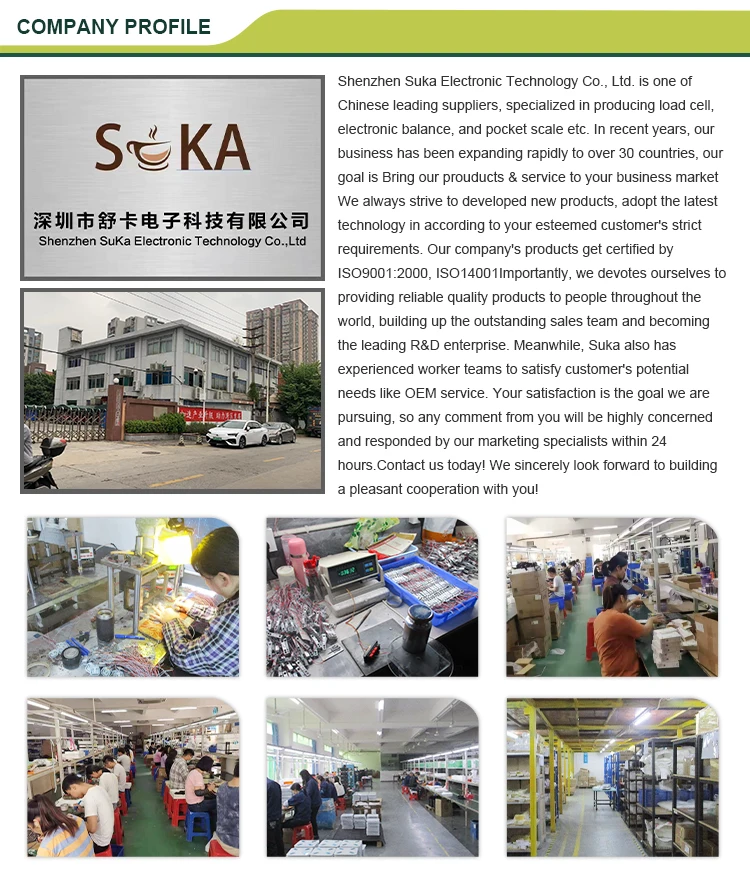 COMPANY PROFILE

SUKA
深圳市舒卡电子科技有限公司
Shenzhen SuKa Electronic Technology Co.,Ltd

Shenzhen Suka Electronic Technology Co., Ltd. is one of Chinese leading suppliers, specialized in producing load cell, electronic balance, and pocket scale etc. In recent years, our business has been expanding rapidly to over 30 countries, our goal is Bring our prouducts & service to your business market We always strive to developed new products, adopt the latest technology in according to your esteemed customer's strict requirements. Our company's products get certified by ISO9001:2000, ISO14001Importantly, we devotes ourselves to providing reliable quality products to people throughout the world, building up the outstanding sales team and becoming the leading R&D enterprise. Meanwhile, Suka also has experienced worker teams to satisfy customer's potential needs like OEM service. Your satisfaction is the goal we are pursuing, so any comment from you will be highly concerned and responded by our marketing specialists within 24 hours.Contact us today! We sincerely look forward to building a pleasant cooperation with you!